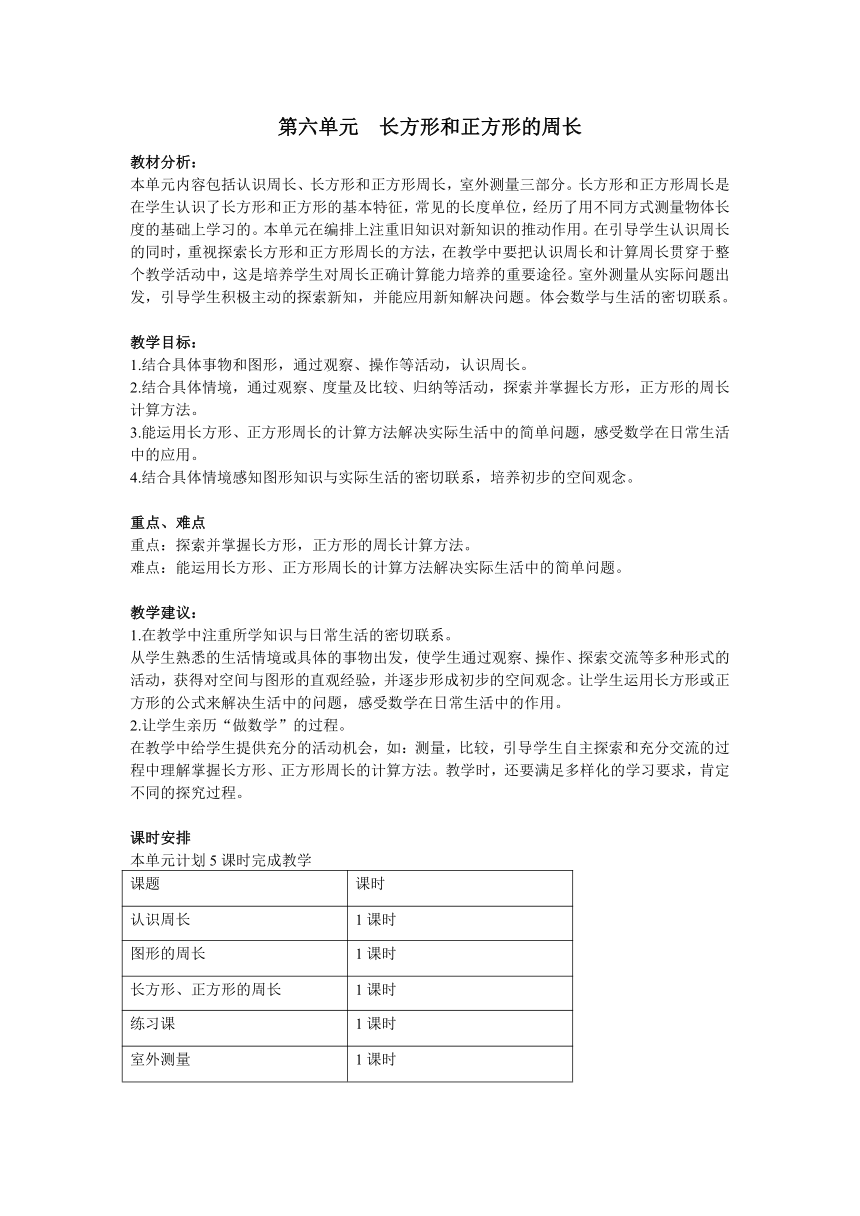 第六单元　长方形和正方形的周长

教材分析：
本单元内容包括认识周长、长方形和正方形周长，室外测量三部分。长方形和正方形周长是在学生认识了长方形和正方形的基本特征，常见的长度单位，经历了用不同方式测量物体长度的基础上学习的。本单元在编排上注重旧知识对新知识的推动作用。在引导学生认识周长的同时，重视探索长方形和正方形周长的方法，在教学中要把认识周长和计算周长贯穿于整个教学活动中，这是培养学生对周长正确计算能力培养的重要途径。室外测量从实际问题出发，引导学生积极主动的探索新知，并能应用新知解决问题。体会数学与生活的密切联系。

教学目标：
1.结合具体事物和图形，通过观察、操作等活动，认识周长。
2.结合具体情境，通过观察、度量及比较、归纳等活动，探索并掌握长方形，正方形的周长计算方法。
3.能运用长方形、正方形周长的计算方法解决实际生活中的简单问题，感受数学在日常生活中的应用。
4.结合具体情境感知图形知识与实际生活的密切联系，培养初步的空间观念。

重点、难点
重点：探索并掌握长方形，正方形的周长计算方法。
难点：能运用长方形、正方形周长的计算方法解决实际生活中的简单问题。

教学建议：
1.在教学中注重所学知识与日常生活的密切联系。
从学生熟悉的生活情境或具体的事物出发，使学生通过观察、操作、探索交流等多种形式的活动，获得对空间与图形的直观经验，并逐步形成初步的空间观念。让学生运用长方形或正方形的公式来解决生活中的问题，感受数学在日常生活中的作用。
2.让学生亲历“做数学”的过程。
在教学中给学生提供充分的活动机会，如：测量，比较，引导学生自主探索和充分交流的过程中理解掌握长方形、正方形周长的计算方法。教学时，还要满足多样化的学习要求，肯定不同的探究过程。

课时安排
本单元计划 5 课时完成教学

| 课题 | 课时 |
|---|---|
| 认识周长 | 1 课时 |
| 图形的周长 | 1 课时 |
| 长方形、正方形的周长 | 1 课时 |
| 练习课 | 1 课时 |
| 室外测量 | 1 课时 |